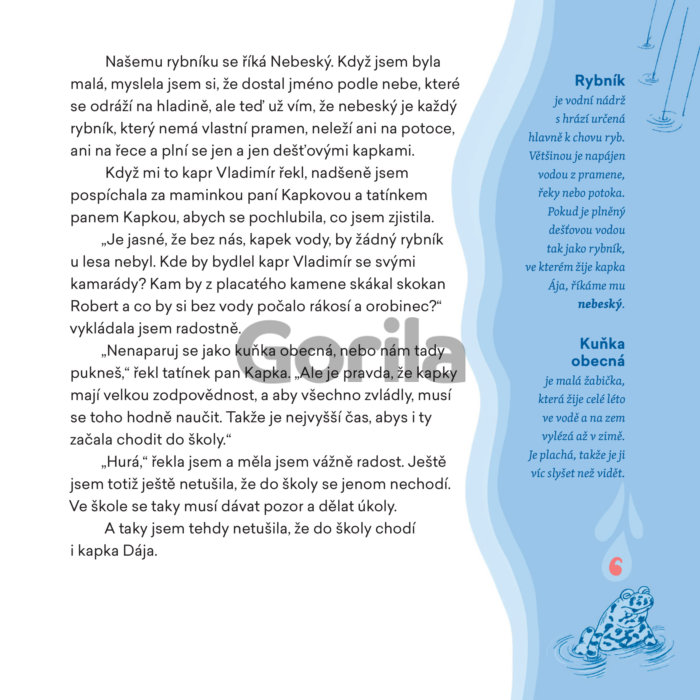 Našemu rybníku se říká Nebeský. Když jsem byla malá, myslela jsem si, že dostal jméno podle nebe, které se odráží na hladině, ale teď už vím, že nebeský je každý rybník, který nemá vlastní pramen, neleží ani na potoce, ani na řece a plní se jen a jen dešťovými kapkami.

Když mi to kapr Vladimír řekl, nadšeně jsem pospíchala za maminkou paní Kapkovou a tatínkem panem Kapkou, abych se pochlubila, co jsem zjistila.

„Je jasné, že bez nás, kapek vody, by žádný rybník u lesa nebyl. Kde by bydlel kapr Vladimír se svými kamarády? Kam by z placatého kamene skákal skokan Robert a co by si bez vody počalo rákosí a orobinec?“ vykládala jsem radostně.

„Nenaparuj se jako kuňka obecná, nebo nám tady pukneš,“ řekl tatínek pan Kapka. „Ale je pravda, že kapky mají velkou zodpovědnost, a aby všechno zvládly, musí se toho hodně naučit. Takže je nejvyšší čas, abys i ty začala chodit do školy.“

„Hurá,“ řekla jsem a měla jsem vážně radost. Ještě jsem totiž ještě netušila, že do školy se jenom nechodí. Ve škole se taky musí dávat pozor a dělat úkoly.

A taky jsem tehdy netušila, že do školy chodí i kapka Dája.

Rybník
je vodní nádrž s hrází určená hlavně k chovu ryb. Většinou je napájen vodou z pramene, řeky nebo potoka. Pokud je plněný dešťovou vodou tak jako rybník, ve kterém žije kapka Ája, říkáme mu nebeský.

Kuňka obecná
je malá žabička, která žije celé léto ve vodě a na zem vylézá až v zimě. Je plachá, takže je ji víc slyšet než vidět.

6

Gorila